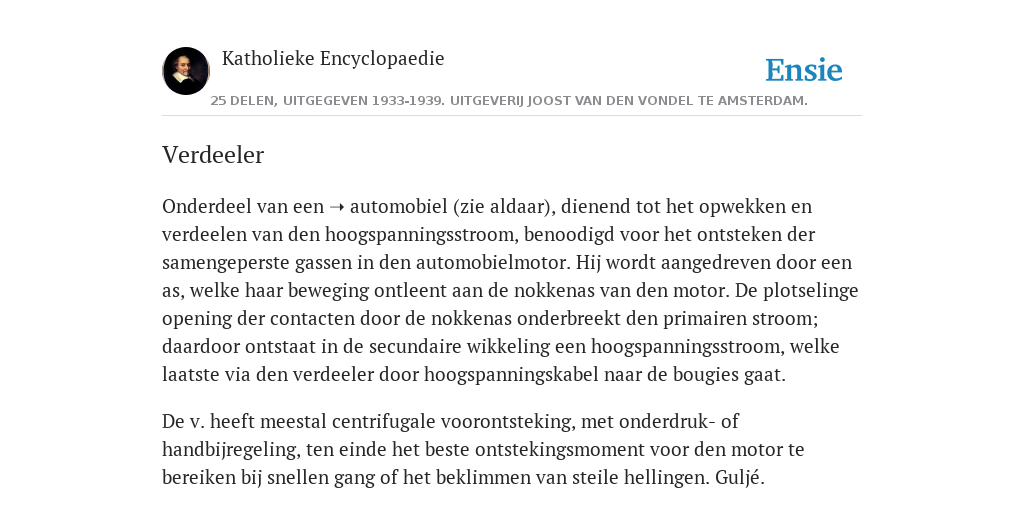 Katholieke Encyclopaedie

Ensie

25 DELEN, UITGEGEVEN 1933-1939. UITGEVERIJ JOOST VAN DEN VONDEL TE AMSTERDAM.

Verdeeler

Onderdeel van een ➝ automobiel (zie aldaar), dienend tot het opwekken en verdeelen van den hoogspanningsstroom, benoodigd voor het ontsteken der samengeperste gassen in den automobielmotor. Hij wordt aangedreven door een as, welke haar beweging ontleent aan de nokkenas van den motor. De plotselinge opening der contacten door de nokkenas onderbreekt den primairen stroom; daardoor ontstaat in de secundaire wikkeling een hoogspanningsstroom, welke laatste via den verdeeler door hoogspanningskabel naar de bougies gaat.

De v. heeft meestal centrifugale voorontsteking, met onderdruk- of handbijregeling, ten einde het beste ontstekingsmoment voor den motor te bereiken bij snellen gang of het beklimmen van steile hellingen. Guljé.